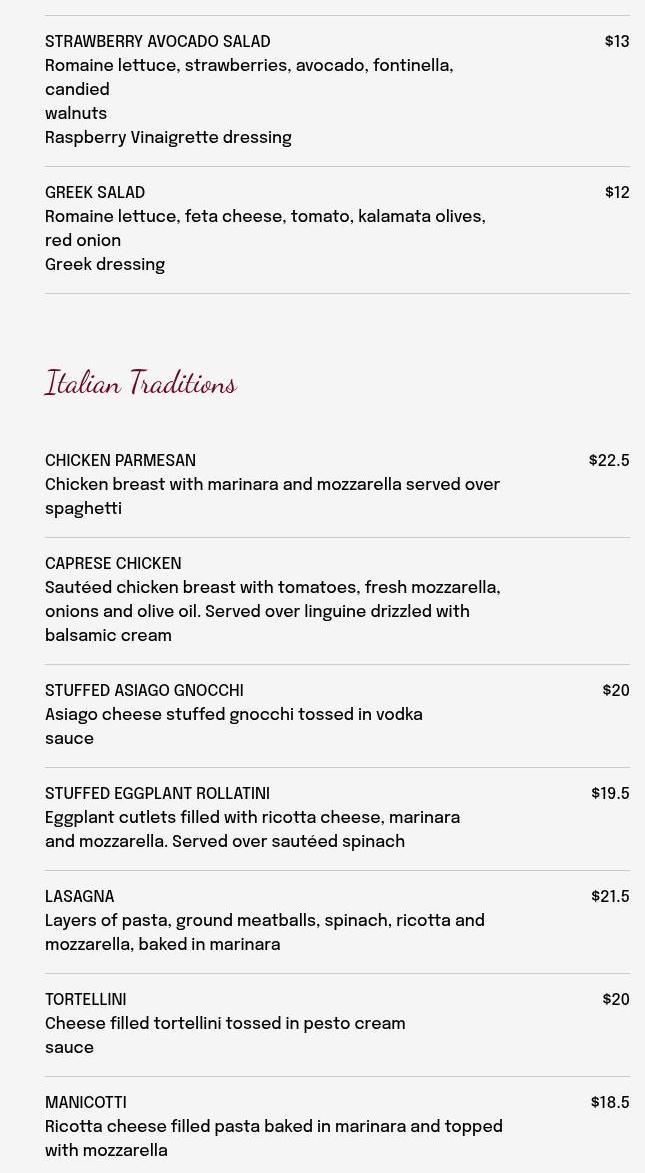 STRAWBERRY AVOCADO SALAD
$13
Romaine lettuce, strawberries, avocado, fontinella, candied
walnuts
Raspberry Vinaigrette dressing

GREEK SALAD
$12
Romaine lettuce, feta cheese, tomato, kalamata olives, red onion
Greek dressing

Italian Traditions

CHICKEN PARMESAN
$22.5
Chicken breast with marinara and mozzarella served over spaghetti

CAPRESE CHICKEN
Sautéed chicken breast with tomatoes, fresh mozzarella, onions and olive oil. Served over linguine drizzled with balsamic cream

STUFFED ASIAGO GNOCCHI
$20
Asiago cheese stuffed gnocchi tossed in vodka sauce

STUFFED EGGPLANT ROLLATINI
$19.5
Eggplant cutlets filled with ricotta cheese, marinara and mozzarella. Served over sautéed spinach

LASAGNA
$21.5
Layers of pasta, ground meatballs, spinach, ricotta and mozzarella, baked in marinara

TORTELLINI
$20
Cheese filled tortellini tossed in pesto cream sauce

MANICOTTI
$18.5
Ricotta cheese filled pasta baked in marinara and topped with mozzarella